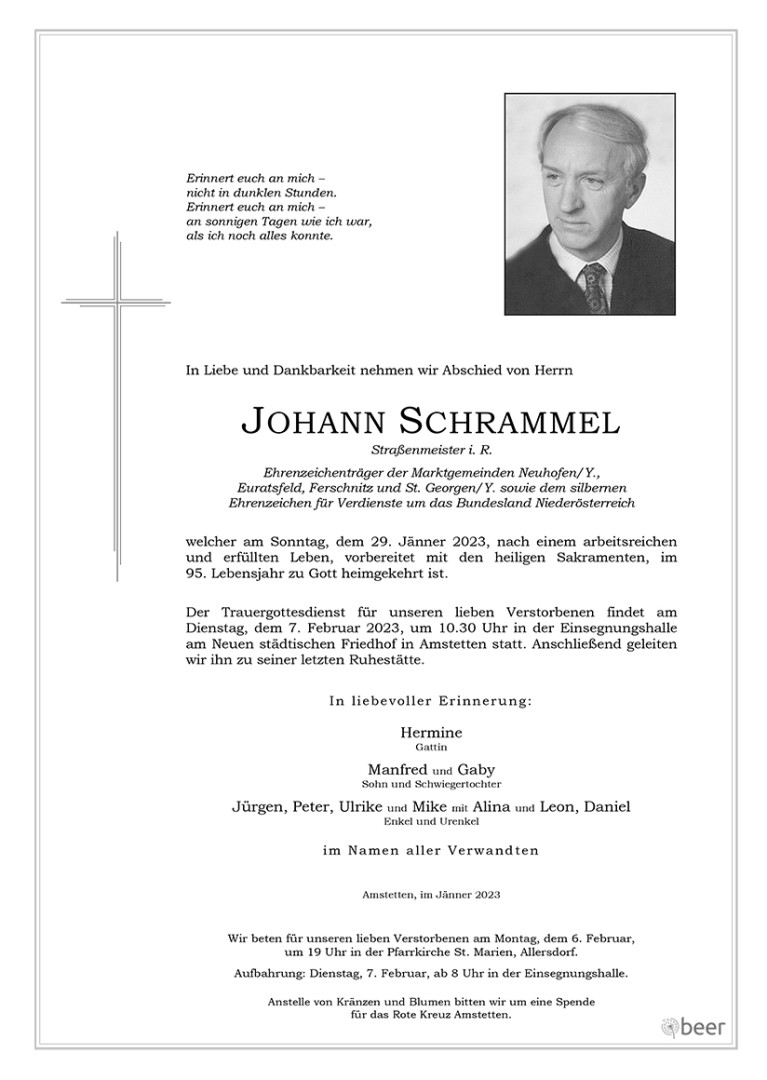 Erinnert euch an mich –
nicht in dunklen Stunden.
Erinnert euch an mich –
an sonnigen Tagen wie ich war,
als ich noch alles konnte.

In Liebe und Dankbarkeit nehmen wir Abschied von Herrn

JOHANN SCHRAMMEL

Straßenmeister i. R.

Ehrenzeichenträger der Marktgemeinden Neuhofen/Y., Euratsfeld, Ferschnitz und St. Georgen/Y. sowie dem silbernen Ehrenzeichen für Verdienste um das Bundesland Niederösterreich

welcher am Sonntag, dem 29. Jänner 2023, nach einem arbeitsreichen und erfüllten Leben, vorbereitet mit den heiligen Sakramenten, im 95. Lebensjahr zu Gott heimgekehrt ist.

Der Trauergottesdienst für unseren lieben Verstorbenen findet am Dienstag, dem 7. Februar 2023, um 10.30 Uhr in der Einsegnungshalle am Neuen städtischen Friedhof in Amstetten statt. Anschließend geleiten wir ihn zu seiner letzten Ruhestätte.

In liebevoller Erinnerung:

Hermine
Gattin

Manfred und Gaby
Sohn und Schwiegertochter

Jürgen, Peter, Ulrike und Mike mit Alina und Leon, Daniel
Enkel und Urenkel

im Namen aller Verwandten

Amstetten, im Jänner 2023

Wir beten für unseren lieben Verstorbenen am Montag, dem 6. Februar, um 19 Uhr in der Pfarrkirche St. Marien, Allersdorf.

Aufbahrung: Dienstag, 7. Februar, ab 8 Uhr in der Einsegnungshalle.

Anstelle von Kränzen und Blumen bitten wir um eine Spende für das Rote Kreuz Amstetten.

beer